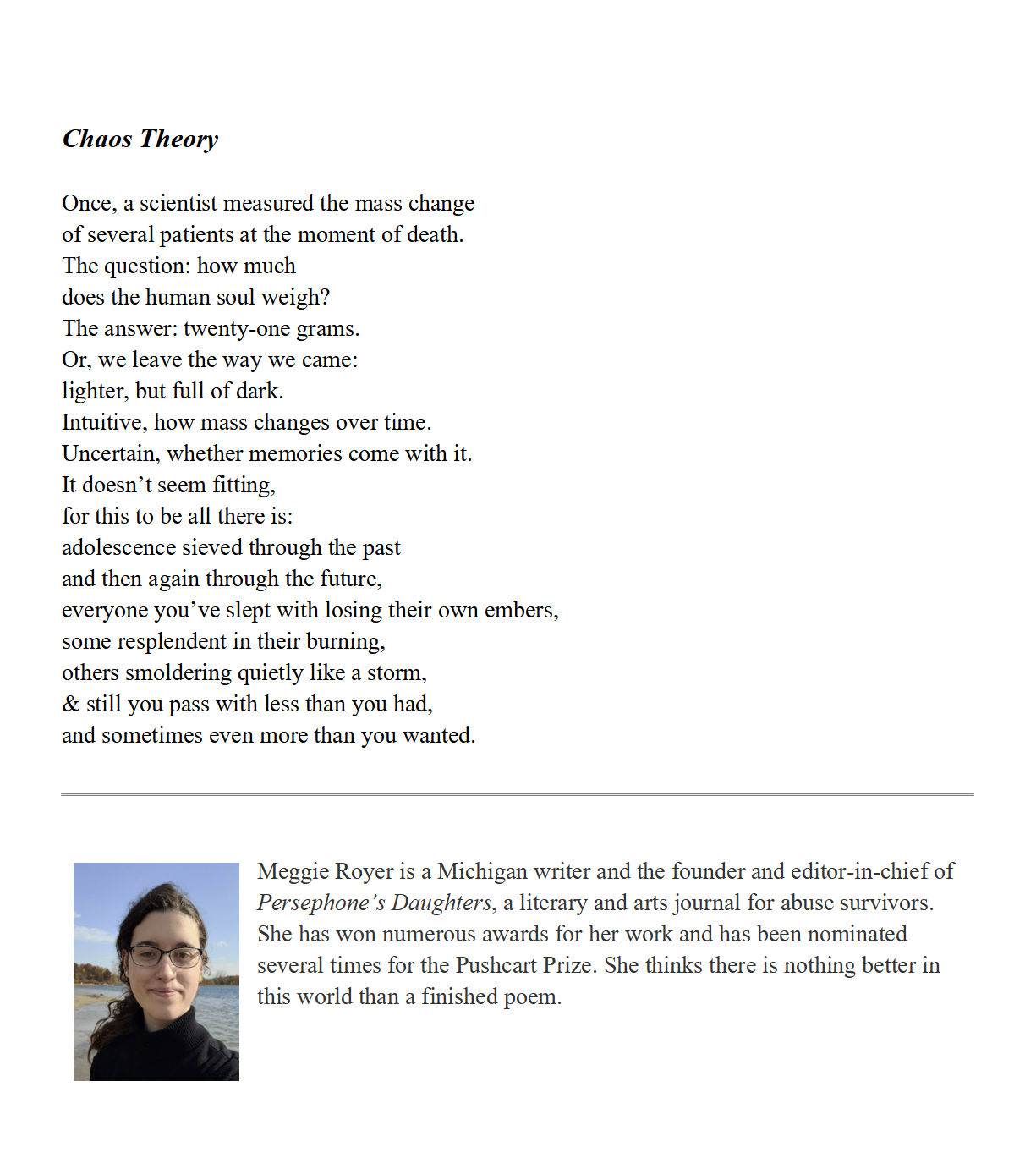 Chaos Theory

Once, a scientist measured the mass change
of several patients at the moment of death.
The question: how much
does the human soul weigh?
The answer: twenty-one grams.
Or, we leave the way we came:
lighter, but full of dark.
Intuitive, how mass changes over time.
Uncertain, whether memories come with it.
It doesn't seem fitting,
for this to be all there is:
adolescence sieved through the past
and then again through the future,
everyone you've slept with losing their own embers,
some resplendent in their burning,
others smoldering quietly like a storm,
& still you pass with less than you had,
and sometimes even more than you wanted.

Meggie Royer is a Michigan writer and the founder and editor-in-chief of Persephone's Daughters, a literary and arts journal for abuse survivors. She has won numerous awards for her work and has been nominated several times for the Pushcart Prize. She thinks there is nothing better in this world than a finished poem.